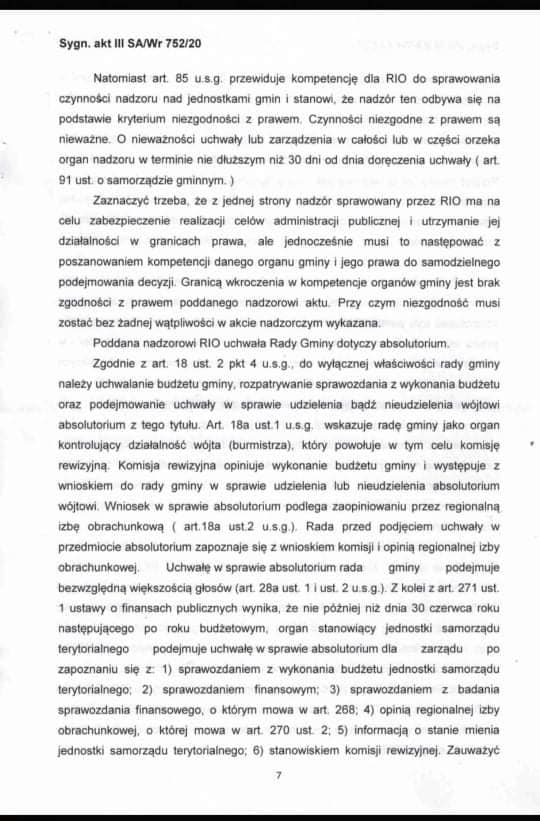 Sygn. akt III SA/Wr 752/20

Natomiast art. 85 u.s.g. przewiduje kompetencję dla RIO do sprawowania czynności nadzoru nad jednostkami gmin i stanowi, że nadzór ten odbywa się na podstawie kryterium niezgodności z prawem. Czynności niezgodne z prawem są nieważne. O nieważności uchwały lub zarządzenia w całości lub w części orzeka organ nadzoru w terminie nie dłuższym niż 30 dni od dnia doręczenia uchwały ( art. 91 ust. o samorządzie gminnym. )

Zaznaczyć trzeba, że z jednej strony nadzór sprawowany przez RIO ma na celu zabezpieczenie realizacji celów administracji publicznej i utrzymanie jej działalności w granicach prawa, ale jednocześnie musi to następować z poszanowaniem kompetencji danego organu gminy i jego prawa do samodzielnego podejmowania decyzji. Granicą wkroczenia w kompetencje organów gminy jest brak zgodności z prawem poddanego nadzorowi aktu. Przy czym niezgodność musi zostać bez żadnej wątpliwości w akcie nadzorczym wykazana.

Poddana nadzorowi RIO uchwała Rady Gminy dotyczy absolutorium.

Zgodnie z art. 18 ust. 2 pkt 4 u.s.g., do wyłącznej właściwości rady gminy należy uchwalanie budżetu gminy, rozpatrywanie sprawozdania z wykonania budżetu oraz podejmowanie uchwały w sprawie udzielenia bądź nieudzielenia wójtowi absolutorium z tego tytułu. Art. 18a ust.1 u.s.g. wskazuje radę gminy jako organ kontrolujący działalność wójta (burmistrza), który powołuje w tym celu komisję rewizyjną. Komisja rewizyjna opiniuje wykonanie budżetu gminy i występuje z wnioskiem do rady gminy w sprawie udzielenia lub nieudzielenia absolutorium wójtowi. Wniosek w sprawie absolutorium podlega zaopiniowaniu przez regionalną izbę obrachunkową ( art.18a ust.2 u.s.g.). Rada przed podjęciem uchwały w przedmiocie absolutorium zapoznaje się z wnioskiem komisji i opinią regionalnej izby obrachunkowej. Uchwałę w sprawie absolutorium rada gminy podejmuje bezwzględną większością głosów (art. 28a ust. 1 i ust. 2 u.s.g.). Z kolei z art. 271 ust. 1 ustawy o finansach publicznych wynika, że nie później niż dnia 30 czerwca roku następującego po roku budżetowym, organ stanowiący jednostki samorządu terytorialnego podejmuje uchwałę w sprawie absolutorium dla zarządu po zapoznaniu się z: 1) sprawozdaniem z wykonania budżetu jednostki samorządu terytorialnego; 2) sprawozdaniem finansowym; 3) sprawozdaniem z badania sprawozdania finansowego, o którym mowa w art. 268; 4) opinią regionalnej izby obrachunkowej, o której mowa w art. 270 ust. 2; 5) informacją o stanie mienia jednostki samorządu terytorialnego; 6) stanowiskiem komisji rewizyjnej. Zauważyć

7